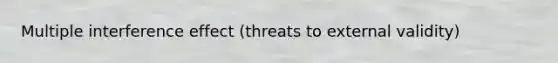 Multiple interference effect (threats to external validity)